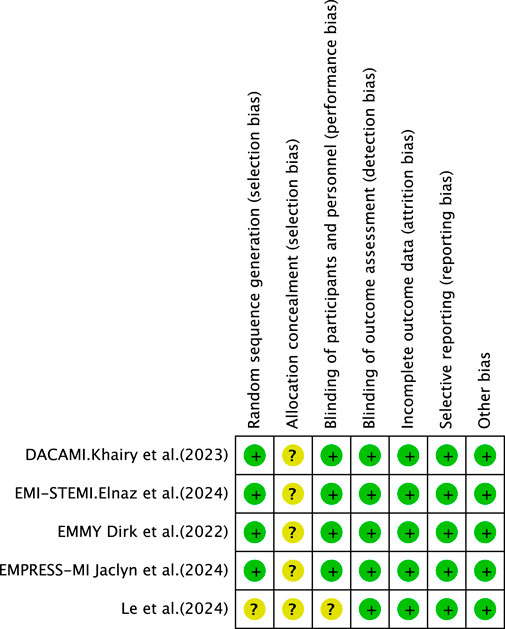 |  | Random sequence generation (selection bias) | Allocation concealment (selection bias) | Blinding of participants and personnel (performance bias) | Blinding of outcome assessment (detection bias) | Incomplete outcome data (attrition bias) | Selective reporting (reporting bias) | Other bias |
|---|---|---|---|---|---|---|---|
| DACAMI.Khairy et al.(2023) | + | ? | + | + | + | + | + |
| EMI-STEMI.Elnaz et al.(2024) | + | ? | + | + | + | + | + |
| EMMY Dirk et al.(2022) | + | ? | + | + | + | + | + |
| EMPRESS-MI Jaclyn et al.(2024) | + | ? | + | + | + | + | + |
| Le et al.(2024) | ? | ? | ? | + | + | + | + |